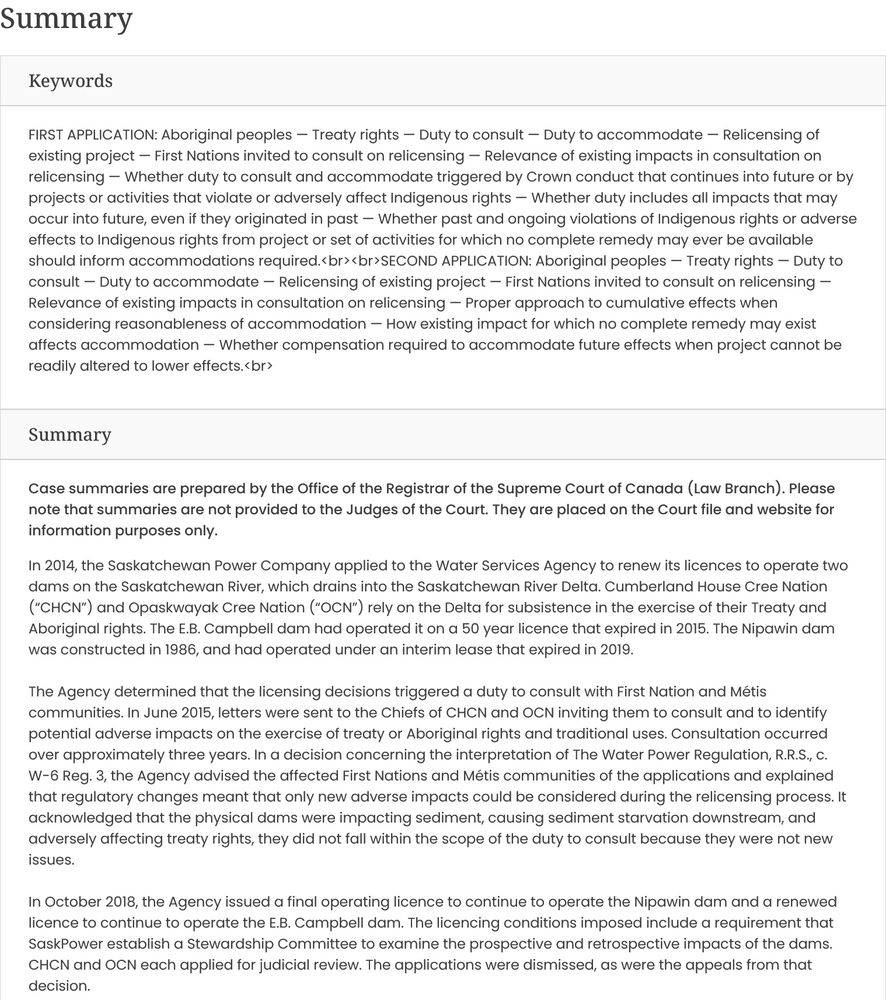 Summary

Keywords

FIRST APPLICATION: Aboriginal peoples — Treaty rights — Duty to consult — Duty to accommodate — Relicensing of existing project — First Nations invited to consult on relicensing — Relevance of existing impacts in consultation on relicensing — Whether duty to consult and accommodate triggered by Crown conduct that continues into future or by projects or activities that violate or adversely affect Indigenous rights — Whether duty includes all impacts that may occur into future, even if they originated in past — Whether past and ongoing violations of Indigenous rights or adverse effects to Indigenous rights from project or set of activities for which no complete remedy may ever be available should inform accommodations required.<br><br>SECOND APPLICATION: Aboriginal peoples — Treaty rights — Duty to consult — Duty to accommodate — Relicensing of existing project — First Nations invited to consult on relicensing — Relevance of existing impacts in consultation on relicensing — Proper approach to cumulative effects when considering reasonableness of accommodation — How existing impact for which no complete remedy may exist affects accommodation — Whether compensation required to accommodate future effects when project cannot be readily altered to lower effects.<br>

Summary

Case summaries are prepared by the Office of the Registrar of the Supreme Court of Canada (Law Branch). Please note that summaries are not provided to the Judges of the Court. They are placed on the Court file and website for information purposes only.

In 2014, the Saskatchewan Power Company applied to the Water Services Agency to renew its licences to operate two dams on the Saskatchewan River, which drains into the Saskatchewan River Delta. Cumberland House Cree Nation ("CHCN") and Opaskwayak Cree Nation ("OCN") rely on the Delta for subsistence in the exercise of their Treaty and Aboriginal rights. The E.B. Campbell dam had operated it on a 50 year licence that expired in 2015. The Nipawin dam was constructed in 1986, and had operated under an interim lease that expired in 2019.

The Agency determined that the licensing decisions triggered a duty to consult with First Nation and Métis communities. In June 2015, letters were sent to the Chiefs of CHCN and OCN inviting them to consult and to identify potential adverse impacts on the exercise of treaty or Aboriginal rights and traditional uses. Consultation occurred over approximately three years. In a decision concerning the interpretation of The Water Power Regulation, R.R.S., c. W-6 Reg. 3, the Agency advised the affected First Nations and Métis communities of the applications and explained that regulatory changes meant that only new adverse impacts could be considered during the relicensing process. It acknowledged that the physical dams were impacting sediment, causing sediment starvation downstream, and adversely affecting treaty rights, they did not fall within the scope of the duty to consult because they were not new issues.

In October 2018, the Agency issued a final operating licence to continue to operate the Nipawin dam and a renewed licence to continue to operate the E.B. Campbell dam. The licencing conditions imposed include a requirement that SaskPower establish a Stewardship Committee to examine the prospective and retrospective impacts of the dams. CHCN and OCN each applied for judicial review. The applications were dismissed, as were the appeals from that decision.